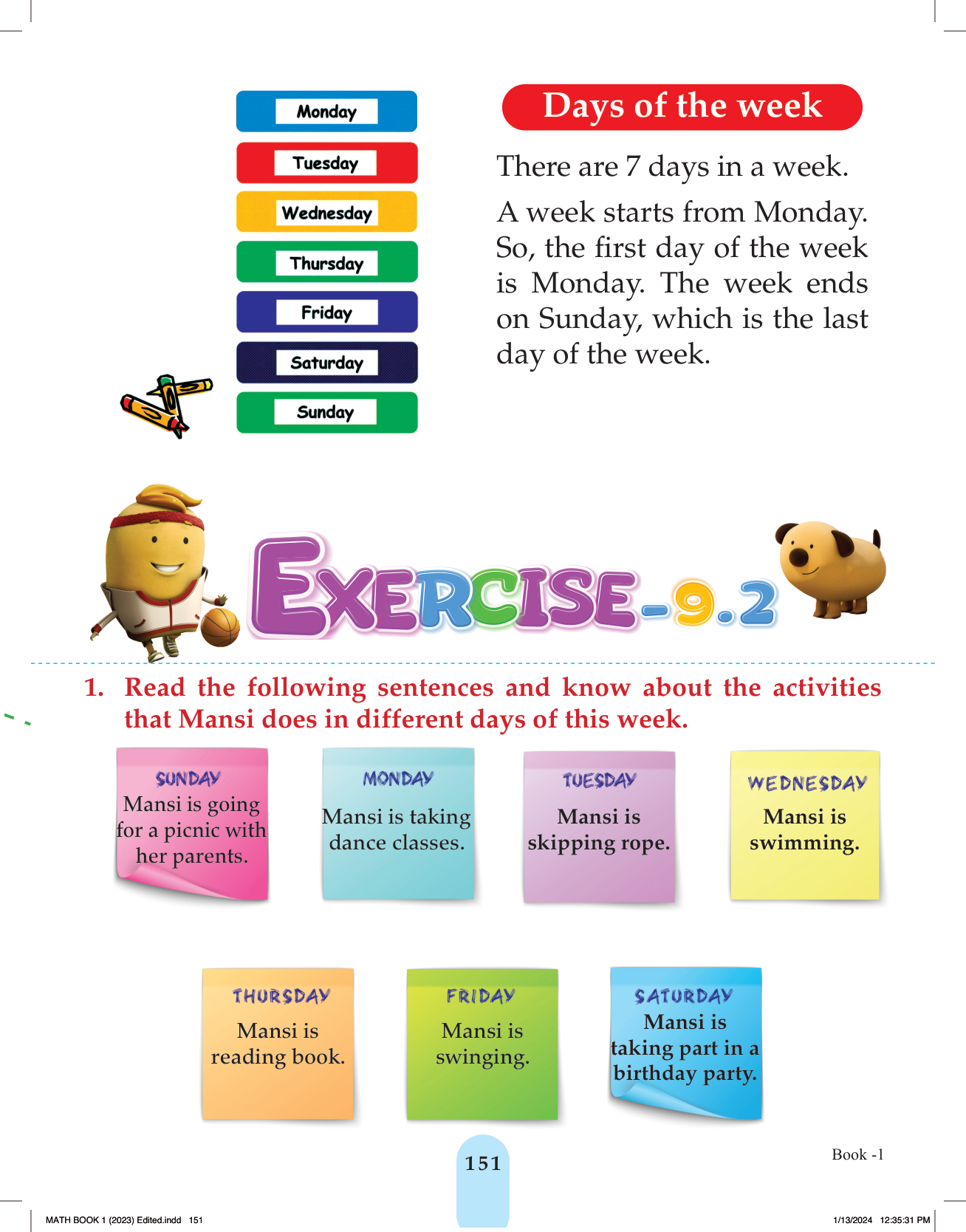 Monday
Tuesday
Wednesday
Thursday
Friday
Saturday
Sunday

Days of the week

There are 7 days in a week.

A week starts from Monday. So, the first day of the week is Monday. The week ends on Sunday, which is the last day of the week.

EXERCISE-9.2

1. Read the following sentences and know about the activities that Mansi does in different days of this week.

SUNDAY
Mansi is going for a picnic with her parents.

MONDAY
Mansi is taking dance classes.

TUESDAY
Mansi is skipping rope.

WEDNESDAY
Mansi is swimming.

THURSDAY
Mansi is reading book.

FRIDAY
Mansi is swinging.

SATURDAY
Mansi is taking part in a birthday party.

151

Book -1

MATH BOOK 1 (2023) Edited.indd 151

1/13/2024 12:35:31 PM